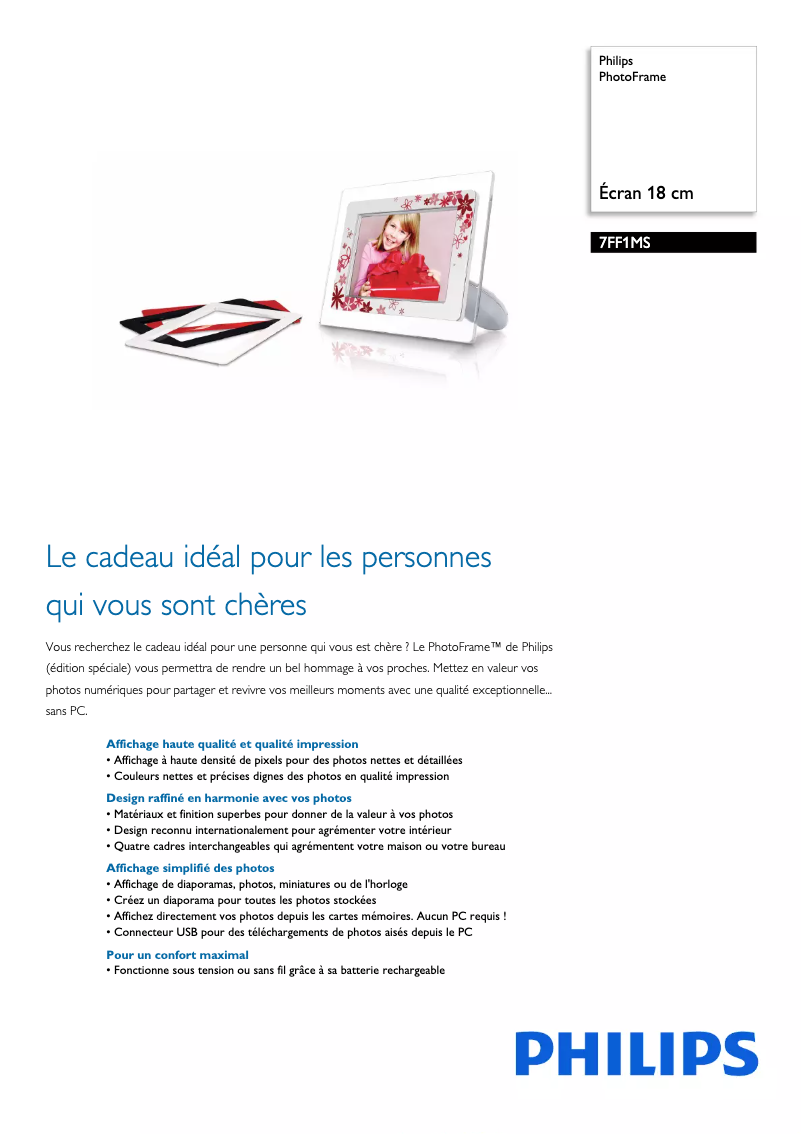 Philips
PhotoFrame

Écran 18 cm

7FF1MS

Le cadeau idéal pour les personnes qui vous sont chères

Vous recherchez le cadeau idéal pour une personne qui vous est chère ? Le PhotoFrame™ de Philips (édition spéciale) vous permettra de rendre un bel hommage à vos proches. Mettez en valeur vos photos numériques pour partager et revivre vos meilleurs moments avec une qualité exceptionnelle... sans PC.

Affichage haute qualité et qualité impression
• Affichage à haute densité de pixels pour des photos nettes et détaillées
• Couleurs nettes et précises dignes des photos en qualité impression

Design raffiné en harmonie avec vos photos
• Matériaux et finition superbes pour donner de la valeur à vos photos
• Design reconnu internationalement pour agrémenter votre intérieur
• Quatre cadres interchangeables qui agrémentent votre maison ou votre bureau

Affichage simplifié des photos
• Affichage de diaporamas, photos, miniatures ou de l'horloge
• Créez un diaporama pour toutes les photos stockées
• Affichez directement vos photos depuis les cartes mémoires. Aucun PC requis !
• Connecteur USB pour des téléchargements de photos aisés depuis le PC

Pour un confort maximal
• Fonctionne sous tension ou sans fil grâce à sa batterie rechargeable

PHILIPS